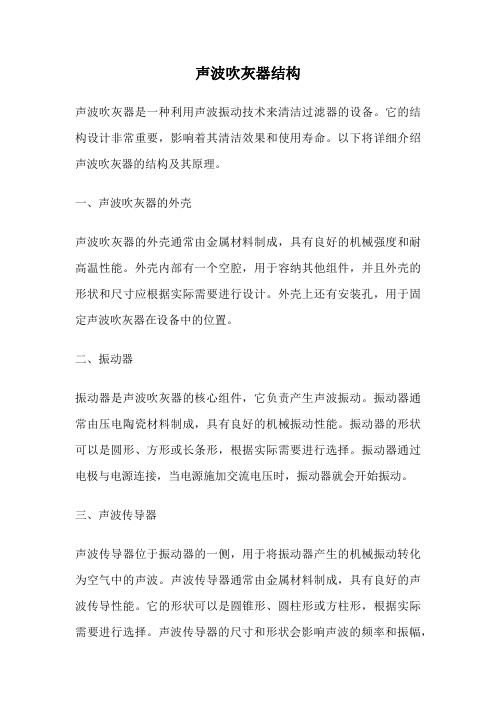 声波吹灰器结构

声波吹灰器是一种利用声波振动技术来清洁过滤器的设备。它的结构设计非常重要，影响着其清洁效果和使用寿命。以下将详细介绍声波吹灰器的结构及其原理。

一、声波吹灰器的外壳

声波吹灰器的外壳通常由金属材料制成，具有良好的机械强度和耐高温性能。外壳内部有一个空腔，用于容纳其他组件，并且外壳的形状和尺寸应根据实际需要进行设计。外壳上还有安装孔，用于固定声波吹灰器在设备中的位置。

二、振动器

振动器是声波吹灰器的核心组件，它负责产生声波振动。振动器通常由压电陶瓷材料制成，具有良好的机械振动性能。振动器的形状可以是圆形、方形或长条形，根据实际需要进行选择。振动器通过电极与电源连接，当电源施加交流电压时，振动器就会开始振动。

三、声波传导器

声波传导器位于振动器的一侧，用于将振动器产生的机械振动转化为空气中的声波。声波传导器通常由金属材料制成，具有良好的声波传导性能。它的形状可以是圆锥形、圆柱形或方柱形，根据实际需要进行选择。声波传导器的尺寸和形状会影响声波的频率和振幅，